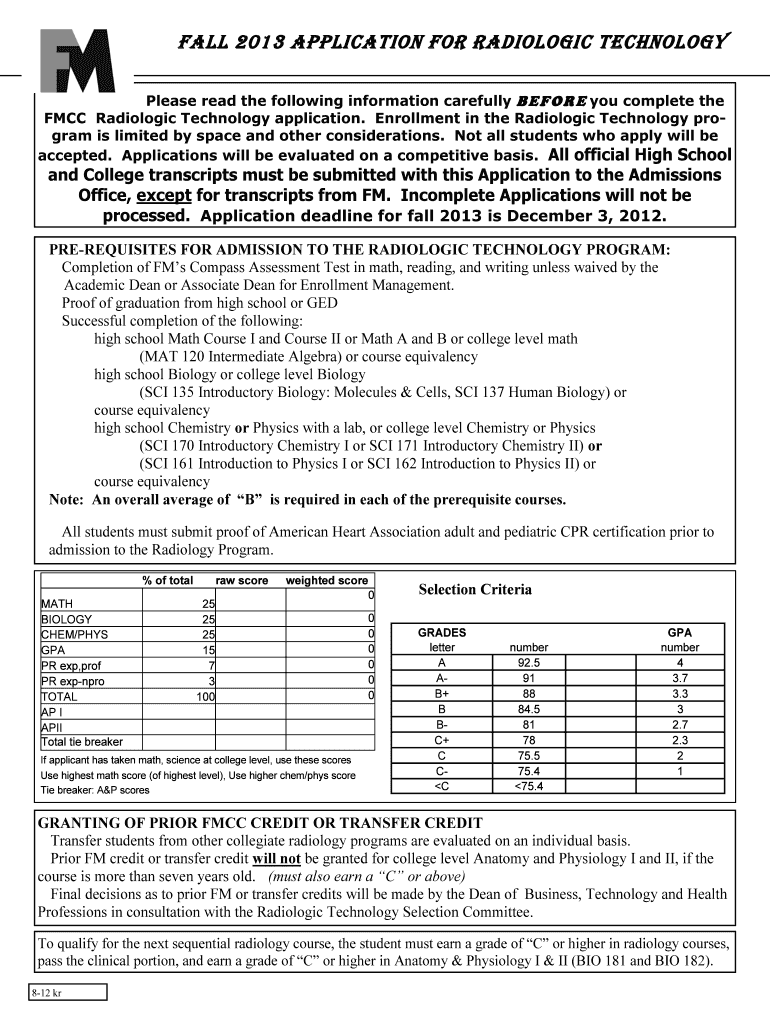 FM

FALL 2013 APPLICATION FOR RADIOLOGIC TECHNOLOGY

Please read the following information carefully BEFORE you complete the FMCC Radiologic Technology application. Enrollment in the Radiologic Technology program is limited by space and other considerations. Not all students who apply will be accepted. Applications will be evaluated on a competitive basis. All official High School and College transcripts must be submitted with this Application to the Admissions Office, except for transcripts from FM. Incomplete Applications will not be processed. Application deadline for fall 2013 is December 3, 2012.

PRE-REQUISITES FOR ADMISSION TO THE RADIOLOGIC TECHNOLOGY PROGRAM:
Completion of FM's Compass Assessment Test in math, reading, and writing unless waived by the Academic Dean or Associate Dean for Enrollment Management.
Proof of graduation from high school or GED
Successful completion of the following:
high school Math Course I and Course II or Math A and B or college level math
(MAT 120 Intermediate Algebra) or course equivalency
high school Biology or college level Biology
(SCI 135 Introductory Biology: Molecules & Cells, SCI 137 Human Biology) or course equivalency
high school Chemistry or Physics with a lab, or college level Chemistry or Physics
(SCI 170 Introductory Chemistry I or SCI 171 Introductory Chemistry II) or
(SCI 161 Introduction to Physics I or SCI 162 Introduction to Physics II) or course equivalency
Note: An overall average of "B" is required in each of the prerequisite courses.

All students must submit proof of American Heart Association adult and pediatric CPR certification prior to admission to the Radiology Program.

| | % of total | raw score | weighted score |
|---|---|---|---|
| | | | 0 |
| MATH | 25 | | |
| BIOLOGY | 25 | | 0 |
| CHEM/PHYS | 25 | | 0 |
| GPA | 15 | | 0 |
| PR exp,prof | 7 | | 0 |
| PR exp-npro | 3 | | 0 |
| TOTAL | 100 | | 0 |
| AP I | | | |
| APII | | | |
| Total tie breaker | | | |

If applicant has taken math, science at college level, use these scores
Use highest math score (of highest level), Use higher chem/phys score
Tie breaker: A&P scores

Selection Criteria

| GRADES letter | number | GPA number |
|---|---|---|
| A | 92.5 | 4 |
| A- | 91 | 3.7 |
| B+ | 88 | 3.3 |
| B | 84.5 | 3 |
| B- | 81 | 2.7 |
| C+ | 78 | 2.3 |
| C | 75.5 | 2 |
| C- | 75.4 | 1 |
| <C | <75.4 | |

GRANTING OF PRIOR FMCC CREDIT OR TRANSFER CREDIT
Transfer students from other collegiate radiology programs are evaluated on an individual basis.
Prior FM credit or transfer credit will not be granted for college level Anatomy and Physiology I and II, if the course is more than seven years old. (must also earn a "C" or above)
Final decisions as to prior FM or transfer credits will be made by the Dean of Business, Technology and Health Professions in consultation with the Radiologic Technology Selection Committee.

To qualify for the next sequential radiology course, the student must earn a grade of "C" or higher in radiology courses, pass the clinical portion, and earn a grade of "C" or higher in Anatomy & Physiology I & II (BIO 181 and BIO 182).

8-12 kr